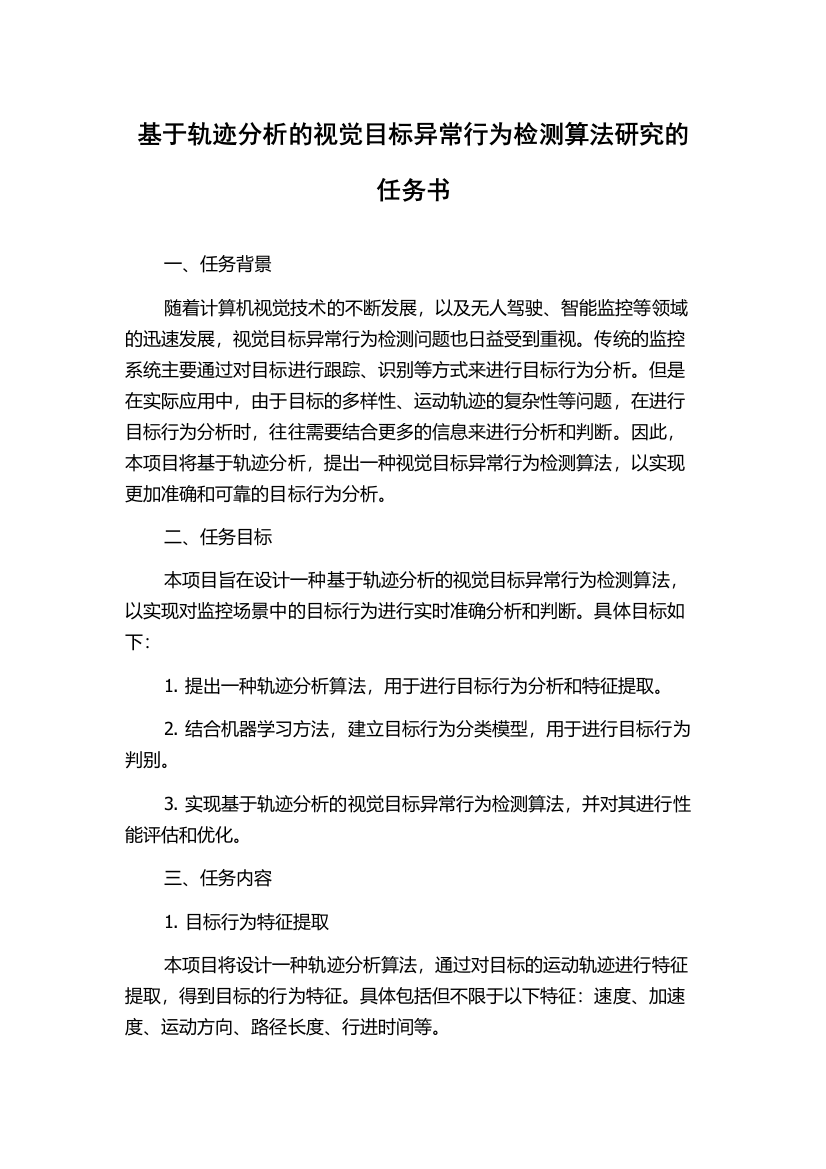 基于轨迹分析的视觉目标异常行为检测算法研究的任务书

一、任务背景

随着计算机视觉技术的不断发展，以及无人驾驶、智能监控等领域的迅速发展，视觉目标异常行为检测问题也日益受到重视。传统的监控系统主要通过对目标进行跟踪、识别等方式来进行目标行为分析。但是在实际应用中，由于目标的多样性、运动轨迹的复杂性等问题，在进行目标行为分析时，往往需要结合更多的信息来进行分析和判断。因此，本项目将基于轨迹分析，提出一种视觉目标异常行为检测算法，以实现更加准确和可靠的目标行为分析。

二、任务目标

本项目旨在设计一种基于轨迹分析的视觉目标异常行为检测算法，以实现对监控场景中的目标行为进行实时准确分析和判断。具体目标如下：

1. 提出一种轨迹分析算法，用于进行目标行为分析和特征提取。

2. 结合机器学习方法，建立目标行为分类模型，用于进行目标行为判别。

3. 实现基于轨迹分析的视觉目标异常行为检测算法，并对其进行性能评估和优化。

三、任务内容

1. 目标行为特征提取

本项目将设计一种轨迹分析算法，通过对目标的运动轨迹进行特征提取，得到目标的行为特征。具体包括但不限于以下特征：速度、加速度、运动方向、路径长度、行进时间等。